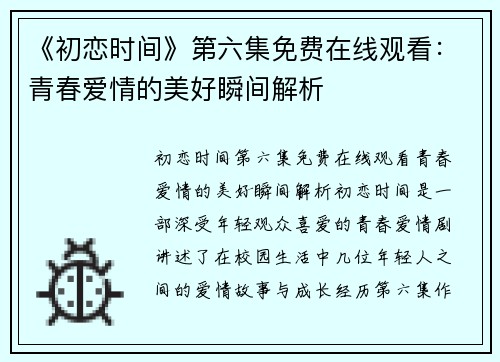 《初恋时间》第六集免费在线观看：青春爱情的美好瞬间解析

初恋时间第六集免费在线观看青春爱情的美好瞬间解析初恋时间是一部深受年轻观众喜爱的青春爱情剧讲述了在校园生活中几位年轻人之间的爱情故事与成长经历第六集作